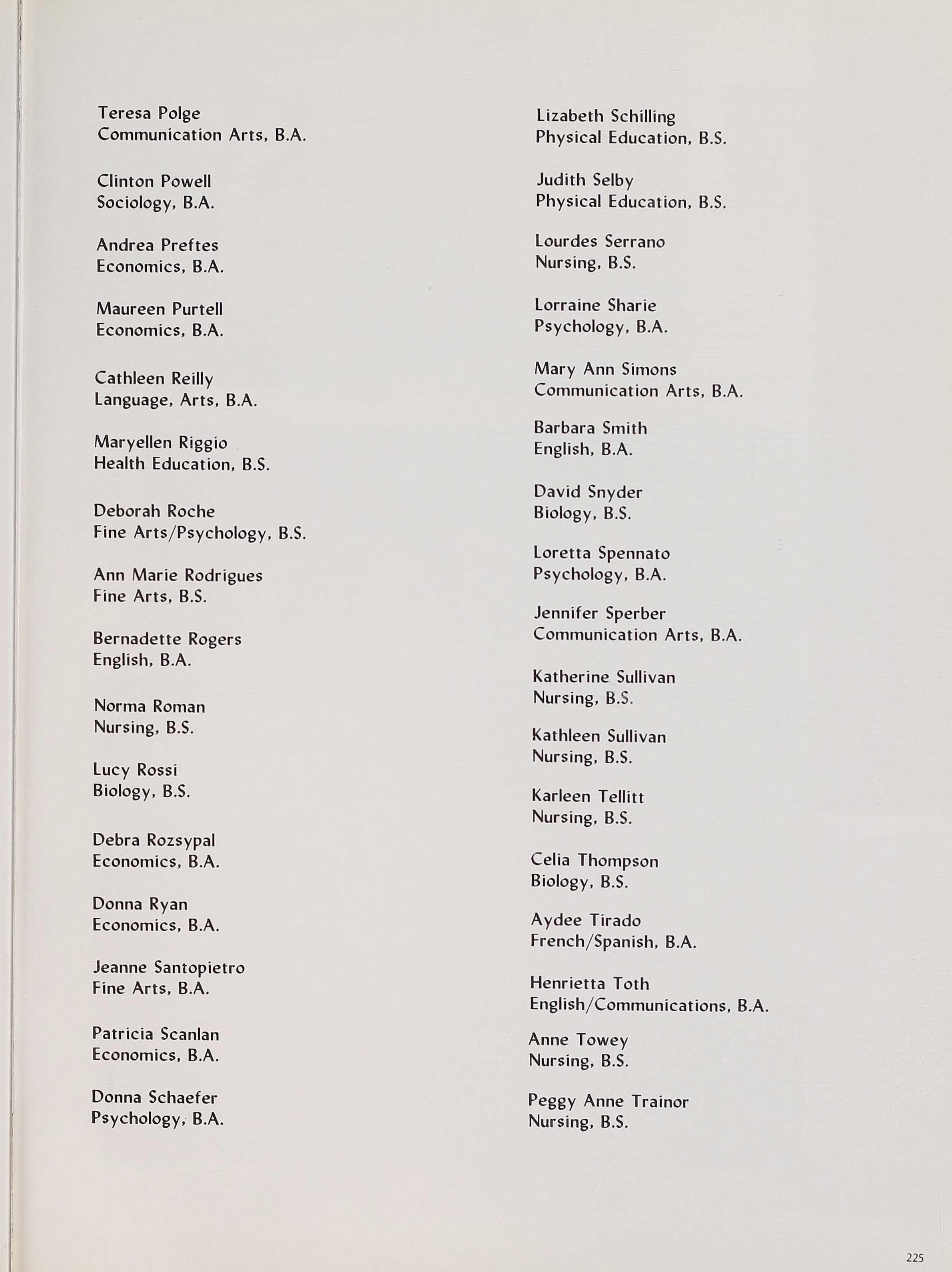 Teresa Polge
Communication Arts, B.A.

Clinton Powell
Sociology, B.A.

Andrea Preftes
Economics, B.A.

Maureen Purtell
Economics, B.A.

Cathleen Reilly
Language, Arts, B.A.

Maryellen Riggio
Health Education, B.S.

Deborah Roche
Fine Arts/Psychology, B.S.

Ann Marie Rodrigues
Fine Arts, B.S.

Bernadette Rogers
English, B.A.

Norma Roman
Nursing, B.S.

Lucy Rossi
Biology, B.S.

Debra Rozsypal
Economics, B.A.

Donna Ryan
Economics, B.A.

Jeanne Santopietro
Fine Arts, B.A.

Patricia Scanlan
Economics, B.A.

Donna Schaefer
Psychology, B.A.

Lizabeth Schilling
Physical Education, B.S.

Judith Selby
Physical Education, B.S.

Lourdes Serrano
Nursing, B.S.

Lorraine Sharie
Psychology, B.A.

Mary Ann Simons
Communication Arts, B.A.

Barbara Smith
English, B.A.

David Snyder
Biology, B.S.

Loretta Spennato
Psychology, B.A.

Jennifer Sperber
Communication Arts, B.A.

Katherine Sullivan
Nursing, B.S.

Kathleen Sullivan
Nursing, B.S.

Karleen Tellitt
Nursing, B.S.

Celia Thompson
Biology, B.S.

Aydee Tirado
French/Spanish, B.A.

Henrietta Toth
English/Communications, B.A.

Anne Towey
Nursing, B.S.

Peggy Anne Trainor
Nursing, B.S.

225